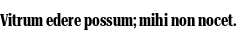 Vitrum edere possum; mihi non nocet.